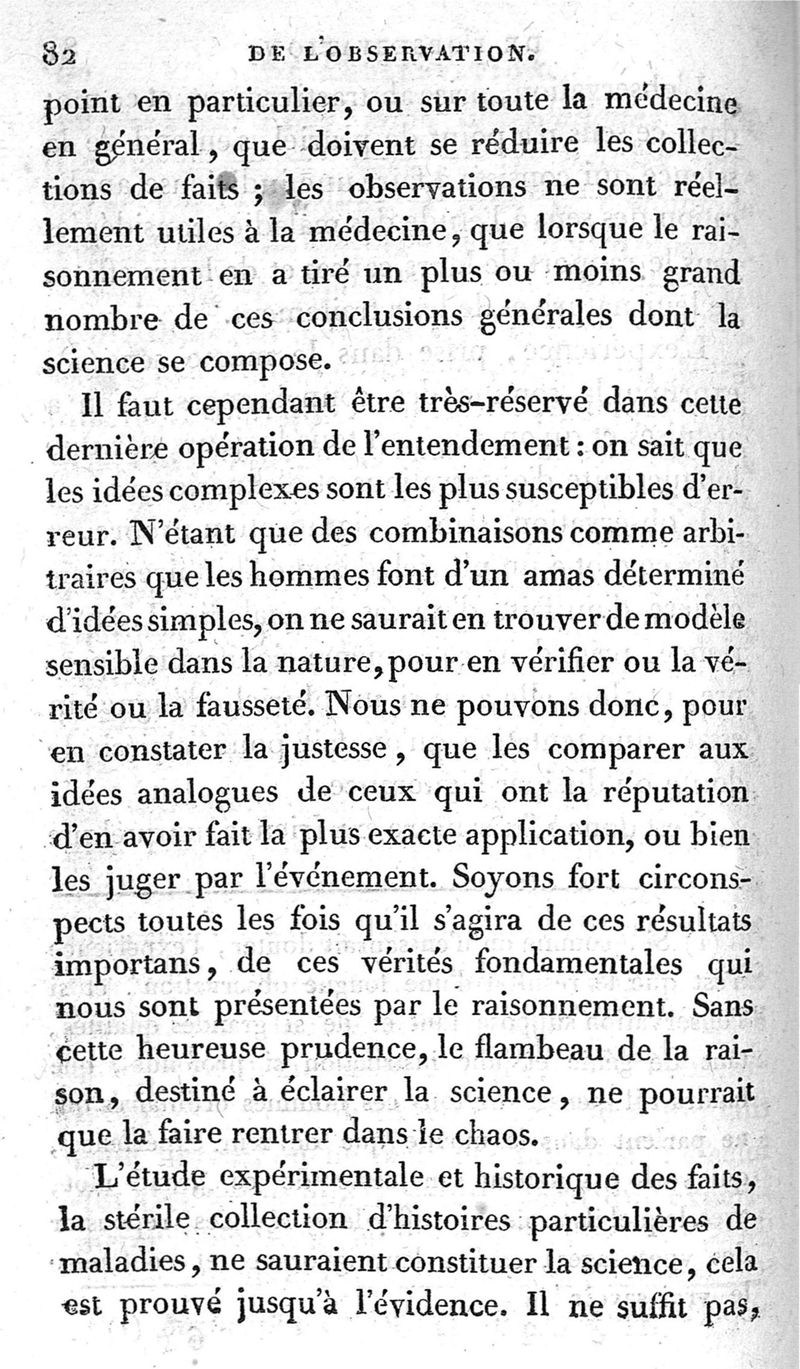 82 DE L'OBSERVATION.

point en particulier, ou sur toute la médecine en général, que doivent se réduire les collections de faits ; les observations ne sont réellement utiles à la médecine, que lorsque le raisonnement en a tiré un plus ou moins grand nombre de ces conclusions générales dont la science se compose.

Il faut cependant être très-réservé dans cette dernière opération de l'entendement : on sait que les idées complexes sont les plus susceptibles d'erreur. N'étant que des combinaisons comme arbitraires que les hommes font d'un amas déterminé d'idées simples, on ne saurait en trouver de modèle sensible dans la nature, pour en vérifier ou la vérité ou la fausseté. Nous ne pouvons donc, pour en constater la justesse, que les comparer aux idées analogues de ceux qui ont la réputation d'en avoir fait la plus exacte application, ou bien les juger par l'événement. Soyons fort circonspects toutes les fois qu'il s'agira de ces résultats importans, de ces vérités fondamentales qui nous sont présentées par le raisonnement. Sans cette heureuse prudence, le flambeau de la raison, destiné à éclairer la science, ne pourrait que la faire rentrer dans le chaos.

L'étude expérimentale et historique des faits, la stérile collection d'histoires particulières de maladies, ne sauraient constituer la science, cela est prouvé jusqu'à l'évidence. Il ne suffit pas,